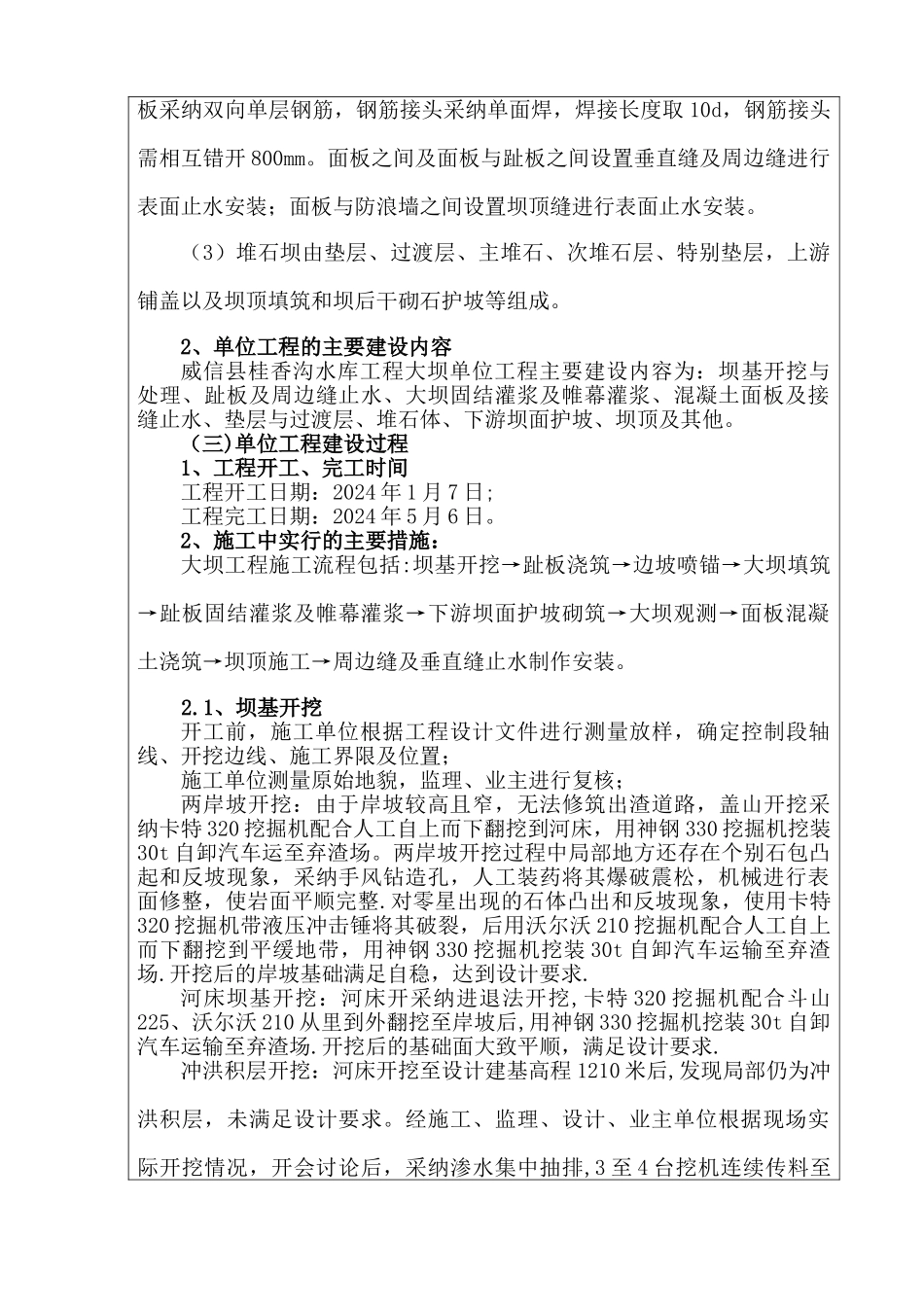 板采纳双向单层钢筋，钢筋接头采纳单面焊，焊接长度取 10d，钢筋接头需相互错开 800mm。面板之间及面板与趾板之间设置垂直缝及周边缝进行表面止水安装；面板与防浪墙之间设置坝顶缝进行表面止水安装。

（3）堆石坝由垫层、过渡层、主堆石、次堆石层、特别垫层，上游铺盖以及坝顶填筑和坝后干砌石护坡等组成。

2、单位工程的主要建设内容

威信县桂香沟水库工程大坝单位工程主要建设内容为：坝基开挖与处理、趾板及周边缝止水、大坝固结灌浆及帷幕灌浆、混凝土面板及接缝止水、垫层与过渡层、堆石体、下游坝面护坡、坝顶及其他。

（三）单位工程建设过程

1、工程开工、完工时间

工程开工日期：2024 年 1 月 7 日；

工程完工日期：2024 年 5 月 6 日。

2、施工中实行的主要措施：

大坝工程施工流程包括:坝基开挖→趾板浇筑→边坡喷锚→大坝填筑→趾板固结灌浆及帷幕灌浆→下游坝面护坡砌筑→大坝观测→面板混凝土浇筑→坝顶施工→周边缝及垂直缝止水制作安装。

2.1、坝基开挖

开工前，施工单位根据工程设计文件进行测量放样，确定控制段轴线、开挖边线、施工界限及位置；

施工单位测量原始地貌，监理、业主进行复核；

两岸坡开挖：由于岸坡较高且窄，无法修筑出渣道路，盖山开挖采纳卡特 320 挖掘机配合人工自上而下翻挖到河床，用神钢 330 挖掘机挖装 30t 自卸汽车运至弃渣场。两岸坡开挖过程中局部地方还存在个别石包凸起和反坡现象，采纳手风钻造孔，人工装药将其爆破震松，机械进行表面修整，使岩面平顺完整.对零星出现的石体凸出和反坡现象，使用卡特 320 挖掘机带液压冲击锤将其破裂，后用沃尔沃 210 挖掘机配合人工自上而下翻挖到平缓地带，用神钢 330 挖掘机挖装 30t 自卸汽车运输至弃渣场.开挖后的岸坡基础满足自稳，达到设计要求.

河床坝基开挖：河床开采纳进退法开挖,卡特 320 挖掘机配合斗山 225、沃尔沃 210 从里到外翻挖至岸坡后,用神钢 330 挖掘机挖装 30t 自卸汽车运输至弃渣场.开挖后的基础面大致平顺，满足设计要求.

冲洪积层开挖：河床开挖至设计建基高程 1210 米后,发现局部仍为冲洪积层，未满足设计要求。经施工、监理、设计、业主单位根据现场实际开挖情况，开会讨论后，采纳渗水集中抽排,3 至 4 台挖机连续传料至